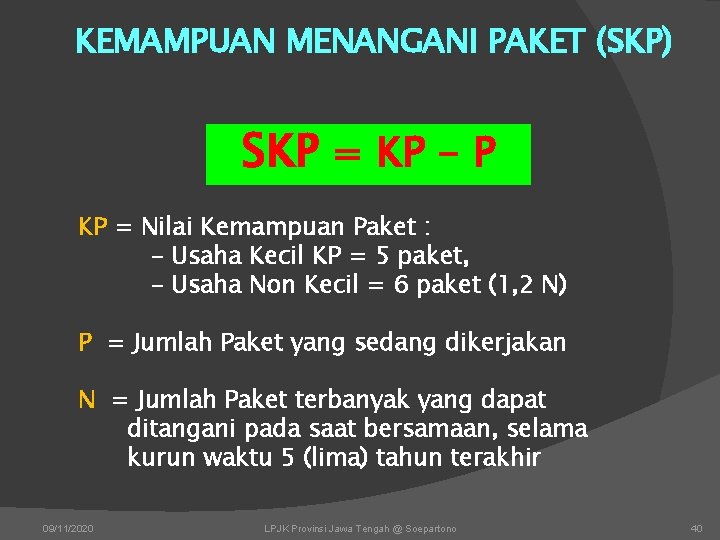 KEMAMPUAN MENANGANI PAKET (SKP)

SKP = KP – P

KP = Nilai Kemampuan Paket :
– Usaha Kecil KP = 5 paket,
– Usaha Non Kecil = 6 paket (1,2 N)

P = Jumlah Paket yang sedang dikerjakan

N = Jumlah Paket terbanyak yang dapat ditangani pada saat bersamaan, selama kurun waktu 5 (lima) tahun terakhir

09/11/2020

LPJK Provinsi Jawa Tengah @ Soepartono

40